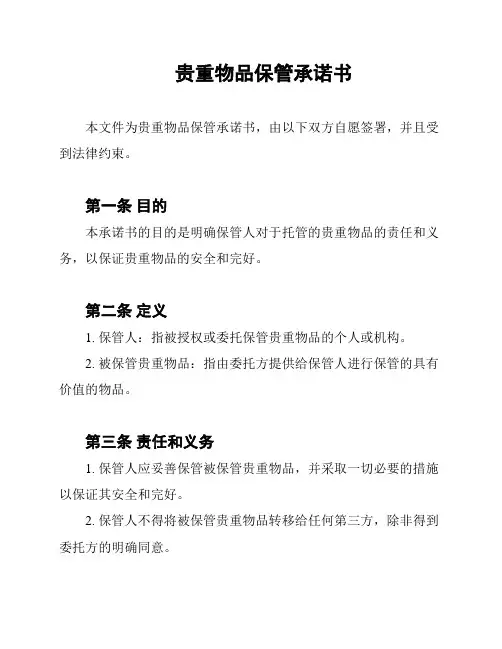 贵重物品保管承诺书

本文件为贵重物品保管承诺书，由以下双方自愿签署，并且受到法律约束。

第一条 目的

本承诺书的目的是明确保管人对于托管的贵重物品的责任和义务，以保证贵重物品的安全和完好。

第二条 定义

1. 保管人：指被授权或委托保管贵重物品的个人或机构。

2. 被保管贵重物品：指由委托方提供给保管人进行保管的具有价值的物品。

第三条 责任和义务

1. 保管人应妥善保管被保管贵重物品，并采取一切必要的措施以保证其安全和完好。

2. 保管人不得将被保管贵重物品转移给任何第三方，除非得到委托方的明确同意。